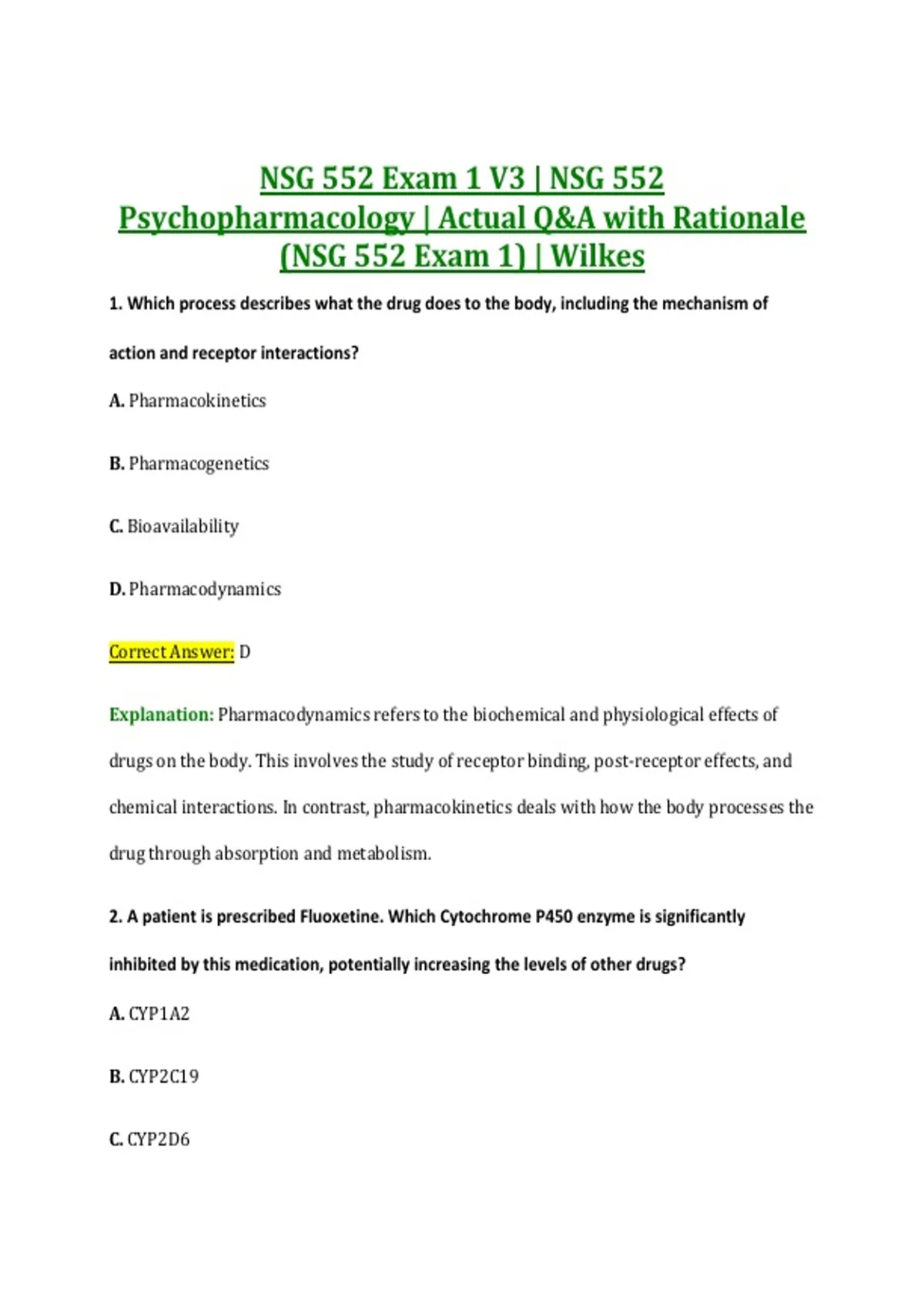 NSG 552 Exam 1 V3 | NSG 552 Psychopharmacology | Actual Q&A with Rationale (NSG 552 Exam 1) | Wilkes

1. Which process describes what the drug does to the body, including the mechanism of action and receptor interactions?

A. Pharmacokinetics

B. Pharmacogenetics

C. Bioavailability

D. Pharmacodynamics

Correct Answer: D

Explanation: Pharmacodynamics refers to the biochemical and physiological effects of drugs on the body. This involves the study of receptor binding, post-receptor effects, and chemical interactions. In contrast, pharmacokinetics deals with how the body processes the drug through absorption and metabolism.

2. A patient is prescribed Fluoxetine. Which Cytochrome P450 enzyme is significantly inhibited by this medication, potentially increasing the levels of other drugs?

A. CYP1A2

B. CYP2C19

C. CYP2D6